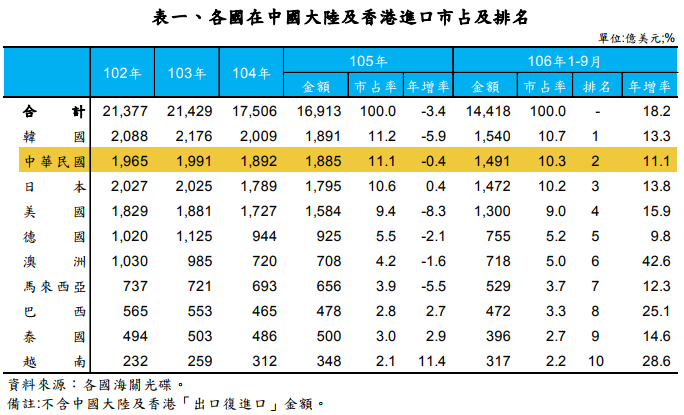 表一、各國在中國大陸及香港進口市占及排名

單位:億美元;%

| | 102年 | 103年 | 104年 | 105年 金額 | 105年 市占率 | 105年 年增率 | 106年1-9月 金額 | 106年1-9月 市占率 | 106年1-9月 排名 | 106年1-9月 年增率 |
|---|---|---|---|---|---|---|---|---|---|---|
| 合計 | 21,377 | 21,429 | 17,506 | 16,913 | 100.0 | -3.4 | 14,418 | 100.0 | - | 18.2 |
| 韓國 | 2,088 | 2,176 | 2,009 | 1,891 | 11.2 | -5.9 | 1,540 | 10.7 | 1 | 13.3 |
| 中華民國 | 1,965 | 1,991 | 1,892 | 1,885 | 11.1 | -0.4 | 1,491 | 10.3 | 2 | 11.1 |
| 日本 | 2,027 | 2,025 | 1,789 | 1,795 | 10.6 | 0.4 | 1,472 | 10.2 | 3 | 13.8 |
| 美國 | 1,829 | 1,881 | 1,727 | 1,584 | 9.4 | -8.3 | 1,300 | 9.0 | 4 | 15.9 |
| 德國 | 1,020 | 1,125 | 944 | 925 | 5.5 | -2.1 | 755 | 5.2 | 5 | 9.8 |
| 澳洲 | 1,030 | 985 | 720 | 708 | 4.2 | -1.6 | 718 | 5.0 | 6 | 42.6 |
| 馬來西亞 | 737 | 721 | 693 | 656 | 3.9 | -5.5 | 529 | 3.7 | 7 | 12.3 |
| 巴西 | 565 | 553 | 465 | 478 | 2.8 | 2.7 | 472 | 3.3 | 8 | 25.1 |
| 泰國 | 494 | 503 | 486 | 500 | 3.0 | 2.9 | 396 | 2.7 | 9 | 14.6 |
| 越南 | 232 | 259 | 312 | 348 | 2.1 | 11.4 | 317 | 2.2 | 10 | 28.6 |

資料來源:各國海關光碟。
備註:不含中國大陸及香港「出口復進口」金額。